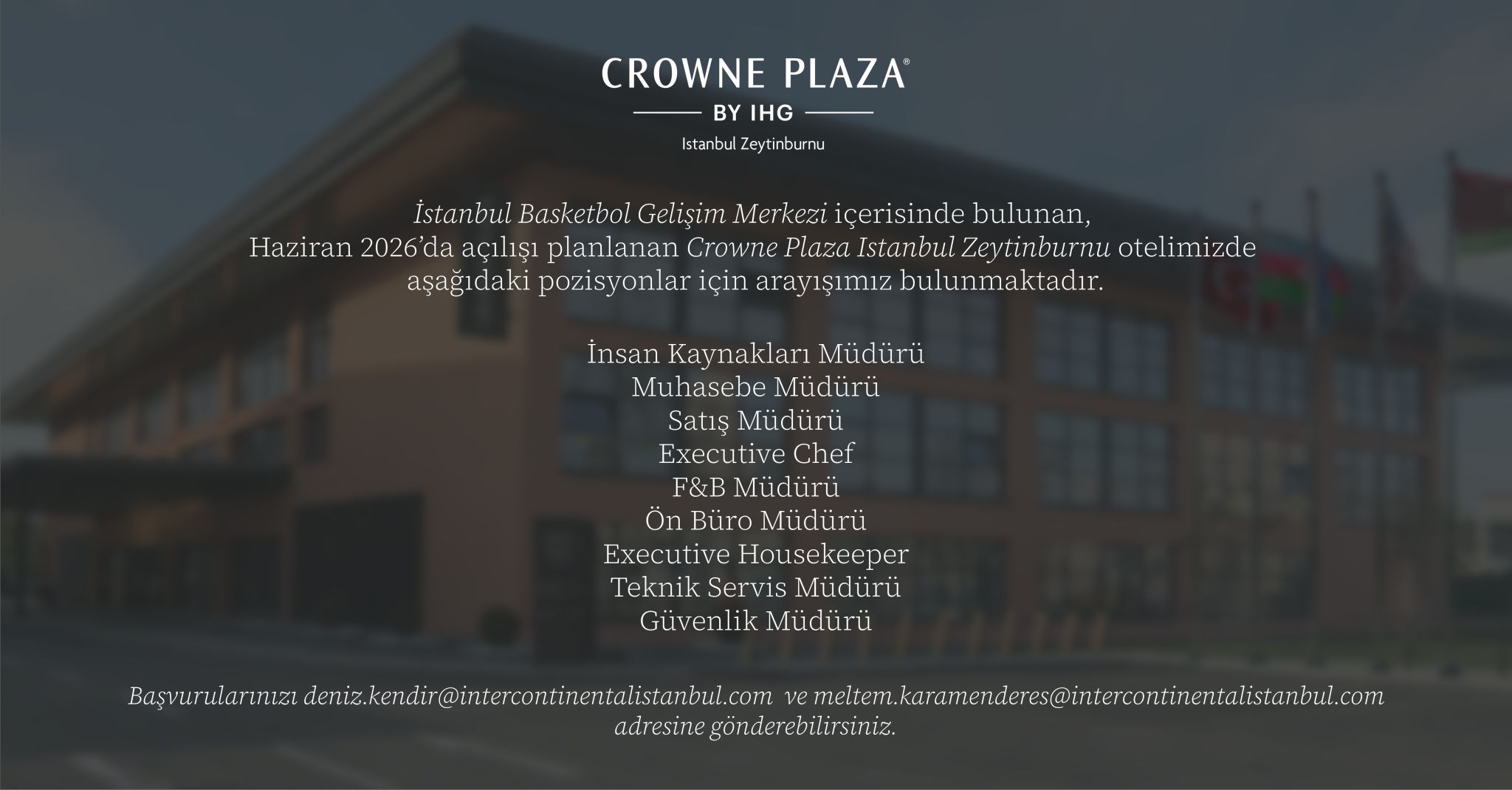 CROWNE PLAZA®

BY IHG

Istanbul Zeytinburnu

İstanbul Basketbol Gelişim Merkezi içerisinde bulunan, Haziran 2026'da açılışı planlanan Crowne Plaza Istanbul Zeytinburnu otelimizde aşağıdaki pozisyonlar için arayışımız bulunmaktadır.

İnsan Kaynakları Müdürü
Muhasebe Müdürü
Satış Müdürü
Executive Chef
F&B Müdürü
Ön Büro Müdürü
Executive Housekeeper
Teknik Servis Müdürü
Güvenlik Müdürü

Başvurularınızı deniz.kendir@intercontinentalistanbul.com ve meltem.karamenderes@intercontinentalistanbul.com adresine gönderebilirsiniz.